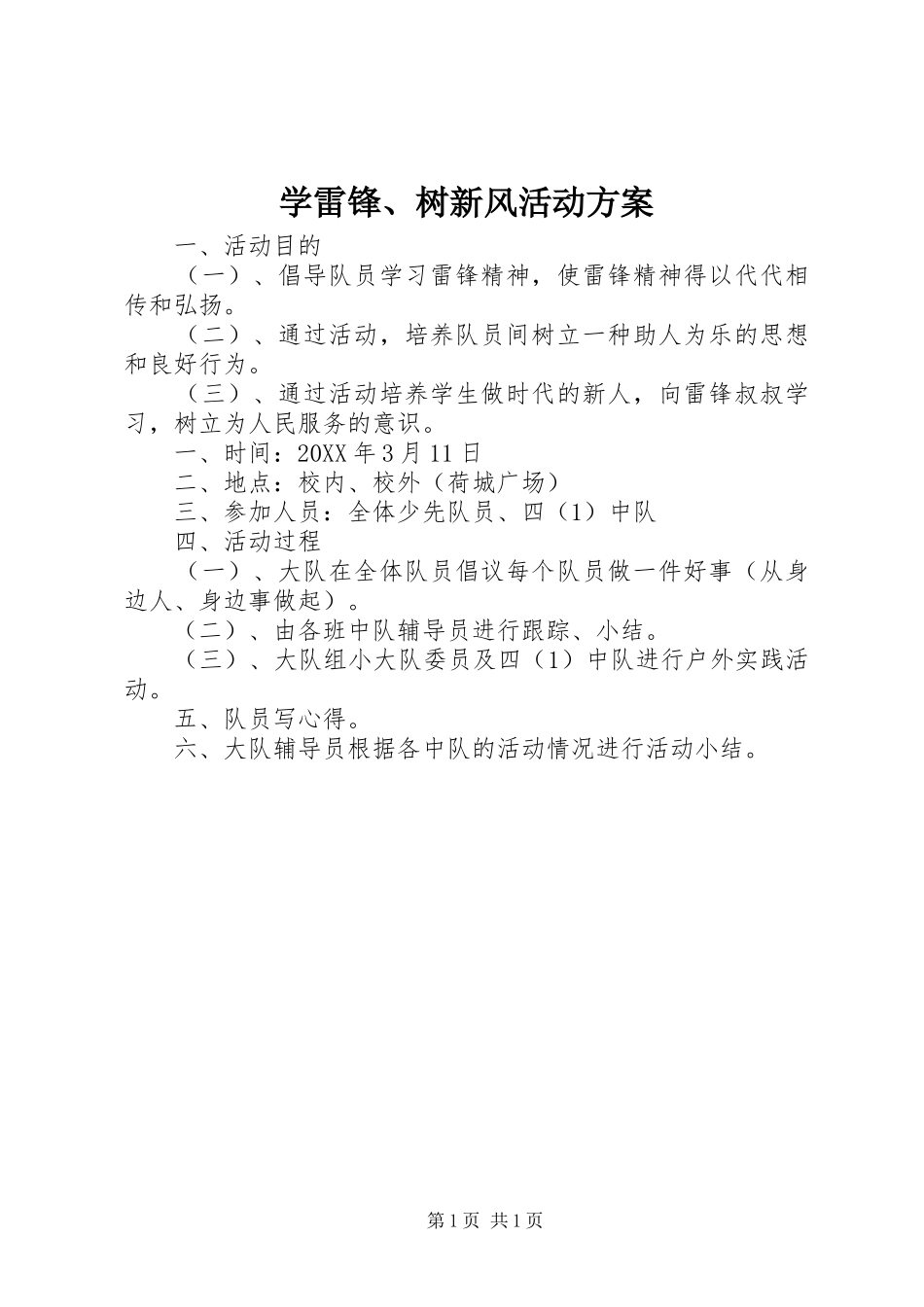 学雷锋、树新风活动方案

一、活动目的

（一）、倡导队员学习雷锋精神，使雷锋精神得以代代相传和弘扬。

（二）、通过活动，培养队员间树立一种助人为乐的思想和良好行为。

（三）、通过活动培养学生做时代的新人，向雷锋叔叔学习，树立为人民服务的意识。

一、时间：20XX年3月11日

二、地点：校内、校外（荷城广场）

三、参加人员：全体少先队员、四（1）中队

四、活动过程

（一）、大队在全体队员倡议每个队员做一件好事（从身边人、身边事做起）。

（二）、由各班中队辅导员进行跟踪、小结。

（三）、大队组小大队委员及四（1）中队进行户外实践活动。

五、队员写心得。

六、大队辅导员根据各中队的活动情况进行活动小结。

第1页 共1页